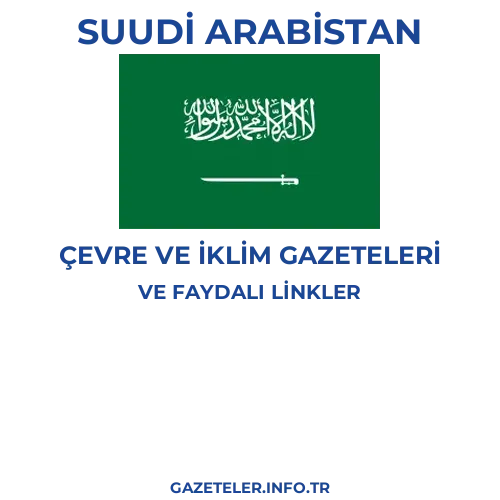 SUUDİ ARABİSTAN

لا إله إلا الله محمد رسول الله

ÇEVRE VE İKLİM GAZETELERİ

VE FAYDALI LİNKLER

GAZETELER.INFO.TR